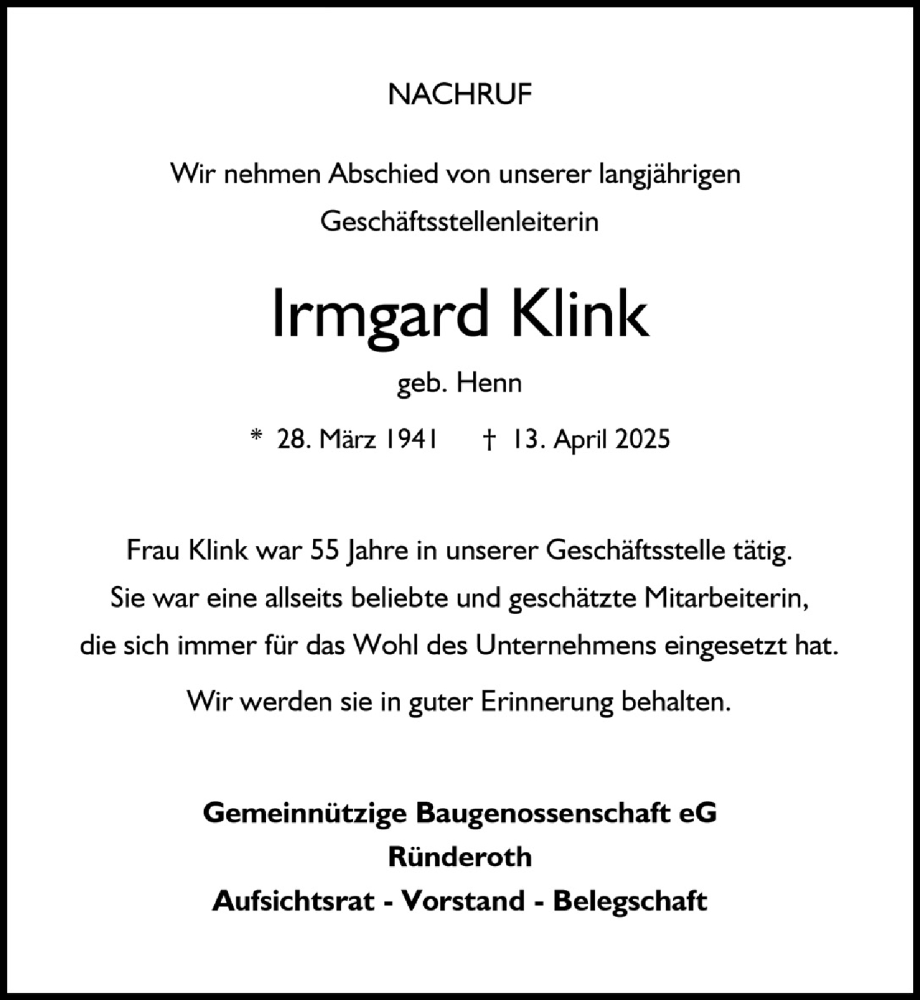 NACHRUF

Wir nehmen Abschied von unserer langjährigen Geschäftsstellenleiterin

Irmgard Klink

geb. Henn

* 28. März 1941 † 13. April 2025

Frau Klink war 55 Jahre in unserer Geschäftsstelle tätig. Sie war eine allseits beliebte und geschätzte Mitarbeiterin, die sich immer für das Wohl des Unternehmens eingesetzt hat.

Wir werden sie in guter Erinnerung behalten.

Gemeinnützige Baugenossenschaft eG
Ründeroth
Aufsichtsrat - Vorstand - Belegschaft